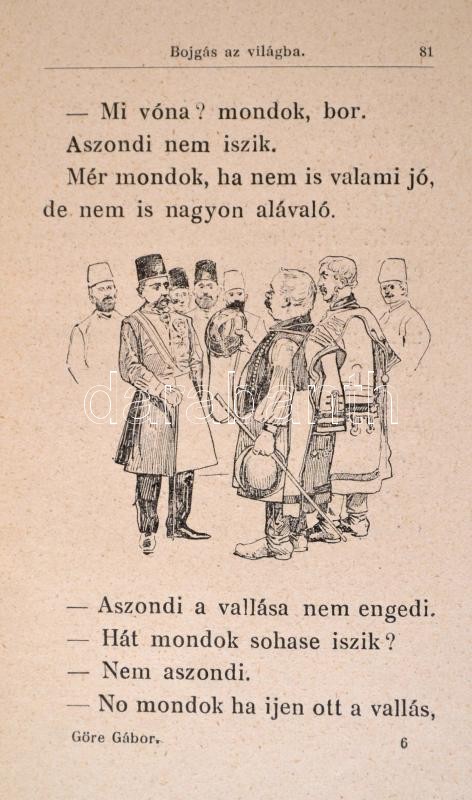 Bojgás az világba.                81

— Mi vóna? mondok, bor.

Aszondi nem iszik.

Mér mondok, ha nem is valami jó, de nem is nagyon alávaló.

— Aszondi a vallása nem engedi.

— Hát mondok sohase iszik?

— Nem aszondi.

— No mondok ha ijen ott a vallás,

Göre Gábor.                6

darabanth